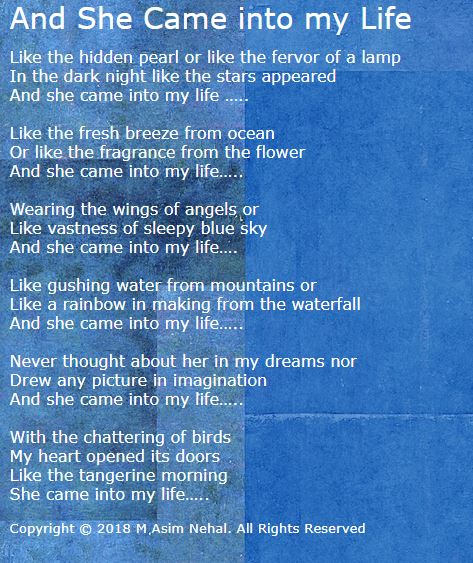 And She Came into my Life

Like the hidden pearl or like the fervor of a lamp
In the dark night like the stars appeared
And she came into my life .....

Like the fresh breeze from ocean
Or like the fragrance from the flower
And she came into my life.....

Wearing the wings of angels or
Like vastness of sleepy blue sky
And she came into my life....

Like gushing water from mountains or
Like a rainbow in making from the waterfall
And she came into my life.....

Never thought about her in my dreams nor
Drew any picture in imagination
And she came into my life.....

With the chattering of birds
My heart opened its doors
Like the tangerine morning
She came into my life.....

Copyright © 2018 M.Asim Nehal. All Rights Reserved